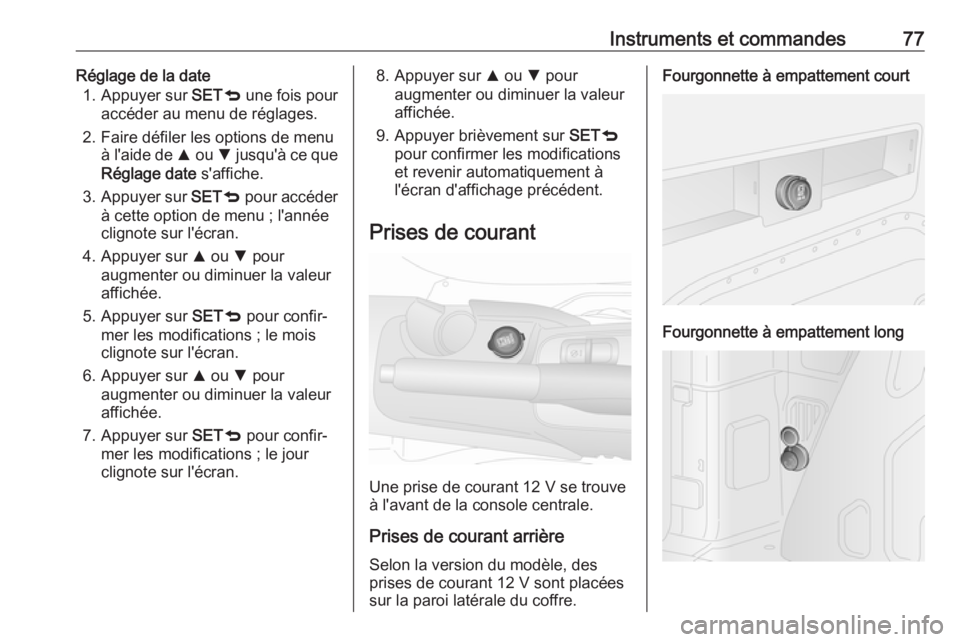 Instruments et commandes 77

Réglage de la date
1. Appuyer sur SET⮌ une fois pour accéder au menu de réglages.
2. Faire défiler les options de menu à l'aide de ▲ ou ▼ jusqu'à ce que Réglage date s'affiche.
3. Appuyer sur SET⮌ pour accéder à cette option de menu ; l'année clignote sur l'écran.
4. Appuyer sur ▲ ou ▼ pour augmenter ou diminuer la valeur affichée.
5. Appuyer sur SET⮌ pour confirmer les modifications ; le mois clignote sur l'écran.
6. Appuyer sur ▲ ou ▼ pour augmenter ou diminuer la valeur affichée.
7. Appuyer sur SET⮌ pour confirmer les modifications ; le jour clignote sur l'écran.
8. Appuyer sur ▲ ou ▼ pour augmenter ou diminuer la valeur affichée.
9. Appuyer brièvement sur SET⮌ pour confirmer les modifications et revenir automatiquement à l'écran d'affichage précédent.

Prises de courant

Une prise de courant 12 V se trouve à l'avant de la console centrale.

Prises de courant arrière

Selon la version du modèle, des prises de courant 12 V sont placées sur la paroi latérale du coffre.

Fourgonnette à empattement court

Fourgonnette à empattement long

carmanualsonline.info